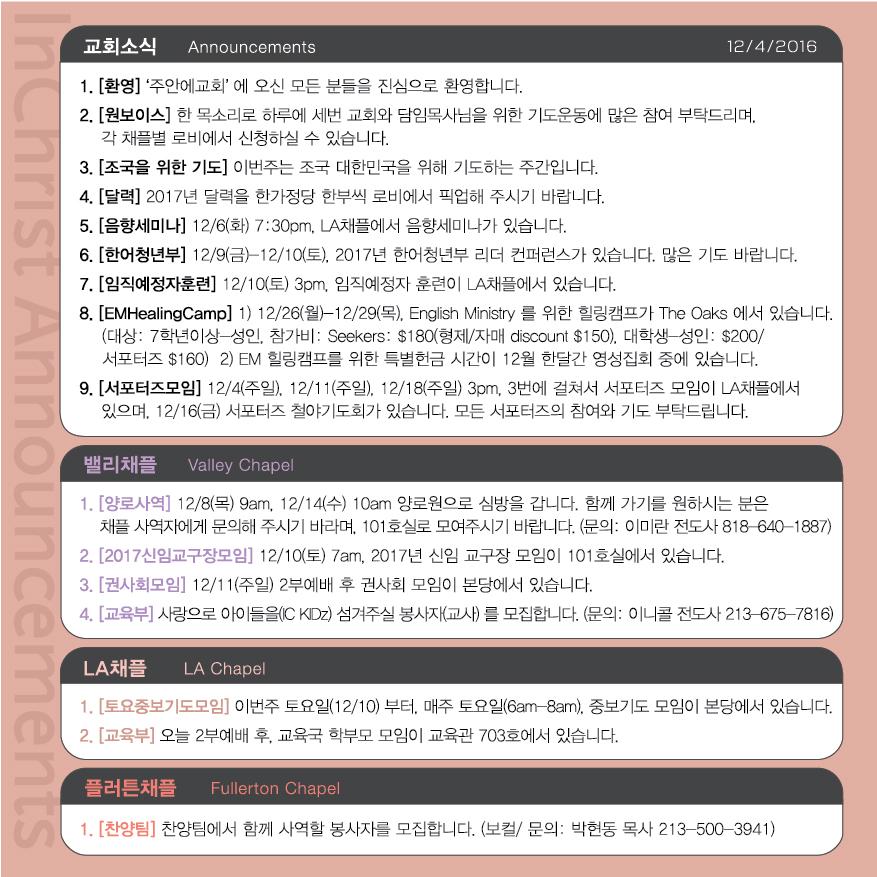 InChrist Announcements

교회소식 Announcements 12/4/2016

1. [환영] '주안에교회' 에 오신 모든 분들을 진심으로 환영합니다.

2. [원보이스] 한 목소리로 하루에 세번 교회와 담임목사님을 위한 기도운동에 많은 참여 부탁드리며, 각 채플별 로비에서 신청하실 수 있습니다.

3. [조국을 위한 기도] 이번주는 조국 대한민국을 위해 기도하는 주간입니다.

4. [달력] 2017년 달력을 한가정당 한부씩 로비에서 픽업해 주시기 바랍니다.

5. [음향세미나] 12/6(화) 7:30pm, LA채플에서 음향세미나가 있습니다.

6. [한어청년부] 12/9(금)–12/10(토), 2017년 한어청년부 리더 컨퍼런스가 있습니다. 많은 기도 바랍니다.

7. [임직예정자훈련] 12/10(토) 3pm, 임직예정자 훈련이 LA채플에서 있습니다.

8. [EMHealingCamp] 1) 12/26(월)–12/29(목), English Ministry 를 위한 힐링캠프가 The Oaks 에서 있습니다. (대상: 7학년이상–성인, 참가비: Seekers: $180(형제/자매 discount $150), 대학생–성인: $200/ 서포터즈 $160) 2) EM 힐링캠프를 위한 특별헌금 시간이 12월 한달간 영성집회 중에 있습니다.

9. [서포터즈모임] 12/4(주일), 12/11(주일), 12/18(주일) 3pm, 3번에 걸쳐서 서포터즈 모임이 LA채플에서 있으며, 12/16(금) 서포터즈 철야기도회가 있습니다. 모든 서포터즈의 참여와 기도 부탁드립니다.

밸리채플 Valley Chapel

1. [양로사역] 12/8(목) 9am, 12/14(수) 10am 양로원으로 심방을 갑니다. 함께 가기를 원하시는 분은 채플 사역자에게 문의해 주시기 바라며, 101호실로 모여주시기 바랍니다. (문의: 이미란 전도사 818–640–1887)

2. [2017신임교구장모임] 12/10(토) 7am, 2017년 신임 교구장 모임이 101호실에서 있습니다.

3. [권사회모임] 12/11(주일) 2부예배 후 권사회 모임이 본당에서 있습니다.

4. [교육부] 사랑으로 아이들을(IC KIDz) 섬겨주실 봉사자(교사) 를 모집합니다. (문의: 이니콜 전도사 213–675–7816)

LA채플 LA Chapel

1. [토요중보기도모임] 이번주 토요일(12/10) 부터, 매주 토요일(6am–8am), 중보기도 모임이 본당에서 있습니다.

2. [교육부] 오늘 2부예배 후, 교육국 학부모 모임이 교육관 703호에서 있습니다.

플러튼채플 Fullerton Chapel

1. [찬양팀] 찬양팀에서 함께 사역할 봉사자를 모집합니다. (보컬/ 문의: 박헌동 목사 213–500–3941)